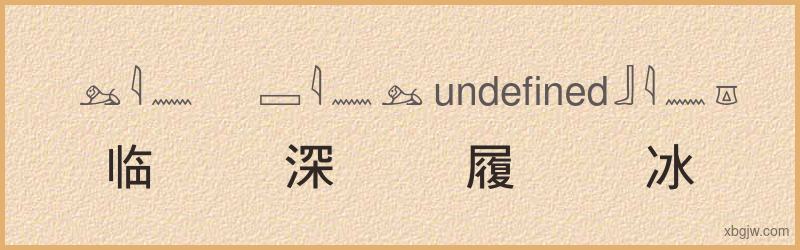 undefined

临 深 履 冰

xbgjw.com